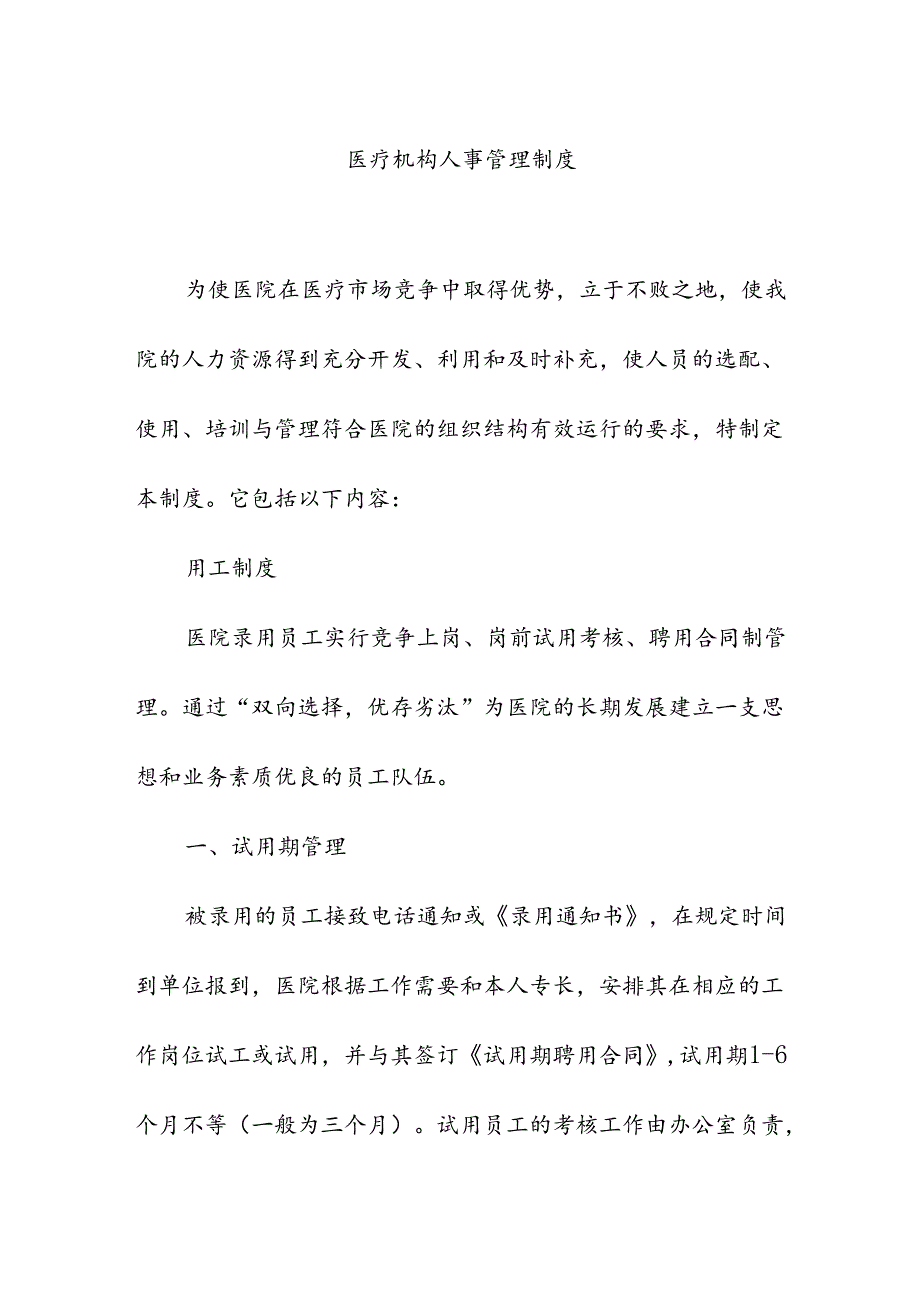 医疗机构人事管理制度

为使医院在医疗市场竞争中取得优势，立于不败之地，使我院的人力资源得到充分开发、利用和及时补充，使人员的选配、使用、培训与管理符合医院的组织结构有效运行的要求，特制定本制度。它包括以下内容：

用工制度

医院录用员工实行竞争上岗、岗前试用考核、聘用合同制管理。通过“双向选择，优存劣汰”为医院的长期发展建立一支思想和业务素质优良的员工队伍。

一、试用期管理

被录用的员工接致电话通知或《录用通知书》，在规定时间到单位报到，医院根据工作需要和本人专长，安排其在相应的工作岗位试工或试用，并与其签订《试用期聘用合同》，试用期1-6个月不等（一般为三个月）。试用员工的考核工作由办公室负责，